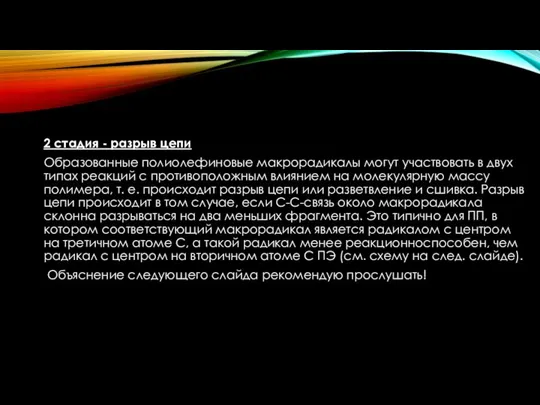 2 стадия - разрыв цепи

Образованные полиолефиновые макрорадикалы могут участвовать в двух типах реакций с противоположным влиянием на молекулярную массу полимера, т. е. происходит разрыв цепи или разветвление и сшивка. Разрыв цепи происходит в том случае, если С-С-связь около макрорадикала склонна разрываться на два меньших фрагмента. Это типично для ПП, в котором соответствующий макрорадикал является радикалом с центром на третичном атоме С, а такой радикал менее реакционноспособен, чем радикал с центром на вторичном атоме С ПЭ (см. схему на след. слайде).

Объяснение следующего слайда рекомендую прослушать!